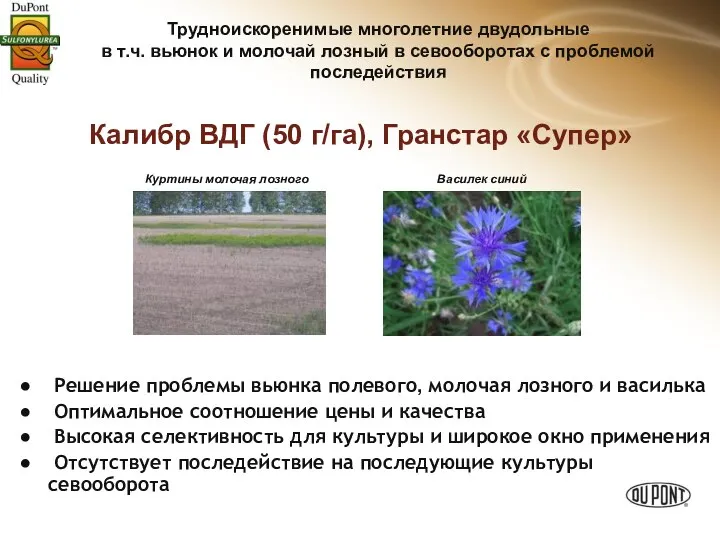 DuPont
SULFONYLUREA
Quality

Трудноискоренимые многолетние двудольные в т.ч. вьюнок и молочай лозный в севооборотах с проблемой последействия

Калибр ВДГ (50 г/га), Гранстар «Супер»

Куртины молочая лозного

Василек синий

● Решение проблемы вьюнка полевого, молочая лозного и василька
● Оптимальное соотношение цены и качества
● Высокая селективность для культуры и широкое окно применения
● Отсутствует последействие на последующие культуры севооборота

DUPONT